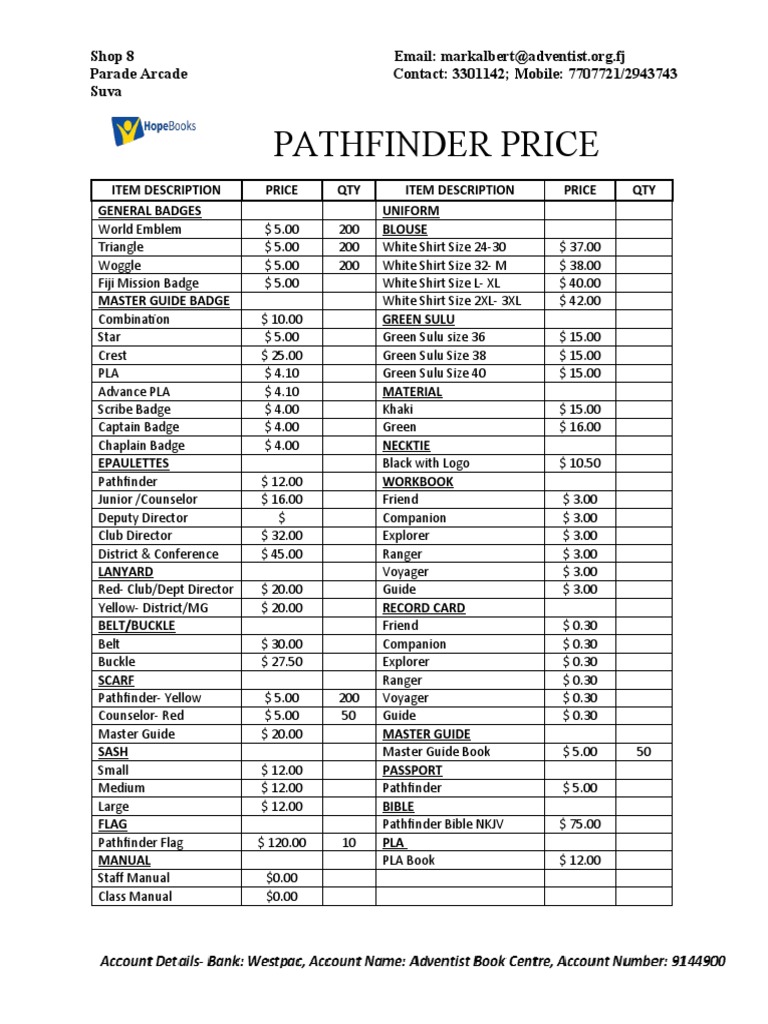 Shop 8
Parade Arcade
Suva

Email: markalbert@adventist.org.fj
Contact: 3301142; Mobile: 7707721/2943743

HopeBooks

PATHFINDER PRICE

| ITEM DESCRIPTION | PRICE | QTY | ITEM DESCRIPTION | PRICE | QTY |
|---|---|---|---|---|---|
| GENERAL BADGES | | | UNIFORM | | |
| World Emblem | $ 5.00 | 200 | BLOUSE | | |
| Triangle | $ 5.00 | 200 | White Shirt Size 24-30 | $ 37.00 | |
| Woggle | $ 5.00 | 200 | White Shirt Size 32- M | $ 38.00 | |
| Fiji Mission Badge | $ 5.00 | | White Shirt Size L- XL | $ 40.00 | |
| MASTER GUIDE BADGE | | | White Shirt Size 2XL- 3XL | $ 42.00 | |
| Combination | $ 10.00 | | GREEN SULU | | |
| Star | $ 5.00 | | Green Sulu size 36 | $ 15.00 | |
| Crest | $ 25.00 | | Green Sulu Size 38 | $ 15.00 | |
| PLA | $ 4.10 | | Green Sulu Size 40 | $ 15.00 | |
| Advance PLA | $ 4.10 | | MATERIAL | | |
| Scribe Badge | $ 4.00 | | Khaki | $ 15.00 | |
| Captain Badge | $ 4.00 | | Green | $ 16.00 | |
| Chaplain Badge | $ 4.00 | | NECKTIE | | |
| EPAULETTES | | | Black with Logo | $ 10.50 | |
| Pathfinder | $ 12.00 | | WORKBOOK | | |
| Junior /Counselor | $ 16.00 | | Friend | $ 3.00 | |
| Deputy Director | $ | | Companion | $ 3.00 | |
| Club Director | $ 32.00 | | Explorer | $ 3.00 | |
| District & Conference | $ 45.00 | | Ranger | $ 3.00 | |
| LANYARD | | | Voyager | $ 3.00 | |
| Red- Club/Dept Director | $ 20.00 | | Guide | $ 3.00 | |
| Yellow- District/MG | $ 20.00 | | RECORD CARD | | |
| BELT/BUCKLE | | | Friend | $ 0.30 | |
| Belt | $ 30.00 | | Companion | $ 0.30 | |
| Buckle | $ 27.50 | | Explorer | $ 0.30 | |
| SCARF | | | Ranger | $ 0.30 | |
| Pathfinder- Yellow | $ 5.00 | 200 | Voyager | $ 0.30 | |
| Counselor- Red | $ 5.00 | 50 | Guide | $ 0.30 | |
| Master Guide | $ 20.00 | | MASTER GUIDE | | |
| SASH | | | Master Guide Book | $ 5.00 | 50 |
| Small | $ 12.00 | | PASSPORT | | |
| Medium | $ 12.00 | | Pathfinder | $ 5.00 | |
| Large | $ 12.00 | | BIBLE | | |
| FLAG | | | Pathfinder Bible NKJV | $ 75.00 | |
| Pathfinder Flag | $ 120.00 | 10 | PLA | | |
| MANUAL | | | PLA Book | $ 12.00 | |
| Staff Manual | $0.00 | | | | |
| Class Manual | $0.00 | | | | |

Account Details- Bank: Westpac, Account Name: Adventist Book Centre, Account Number: 9144900